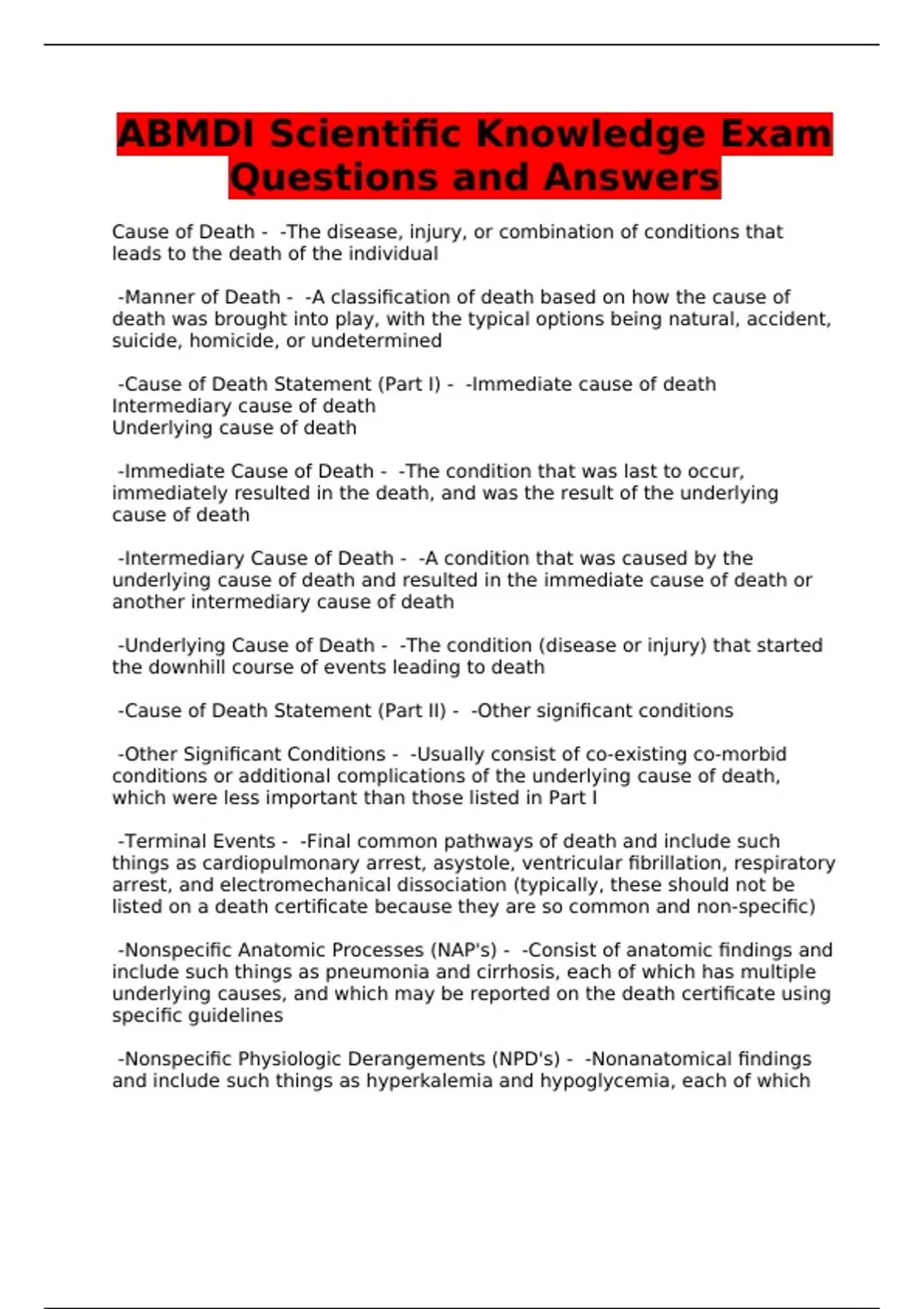 ABMDI Scientific Knowledge Exam Questions and Answers

Cause of Death - -The disease, injury, or combination of conditions that leads to the death of the individual

-Manner of Death - -A classification of death based on how the cause of death was brought into play, with the typical options being natural, accident, suicide, homicide, or undetermined

-Cause of Death Statement (Part I) - -Immediate cause of death
Intermediary cause of death
Underlying cause of death

-Immediate Cause of Death - -The condition that was last to occur, immediately resulted in the death, and was the result of the underlying cause of death

-Intermediary Cause of Death - -A condition that was caused by the underlying cause of death and resulted in the immediate cause of death or another intermediary cause of death

-Underlying Cause of Death - -The condition (disease or injury) that started the downhill course of events leading to death

-Cause of Death Statement (Part II) - -Other significant conditions

-Other Significant Conditions - -Usually consist of co-existing co-morbid conditions or additional complications of the underlying cause of death, which were less important than those listed in Part I

-Terminal Events - -Final common pathways of death and include such things as cardiopulmonary arrest, asystole, ventricular fibrillation, respiratory arrest, and electromechanical dissociation (typically, these should not be listed on a death certificate because they are so common and non-specific)

-Nonspecific Anatomic Processes (NAP's) - -Consist of anatomic findings and include such things as pneumonia and cirrhosis, each of which has multiple underlying causes, and which may be reported on the death certificate using specific guidelines

-Nonspecific Physiologic Derangements (NPD's) - -Nonanatomical findings and include such things as hyperkalemia and hypoglycemia, each of which